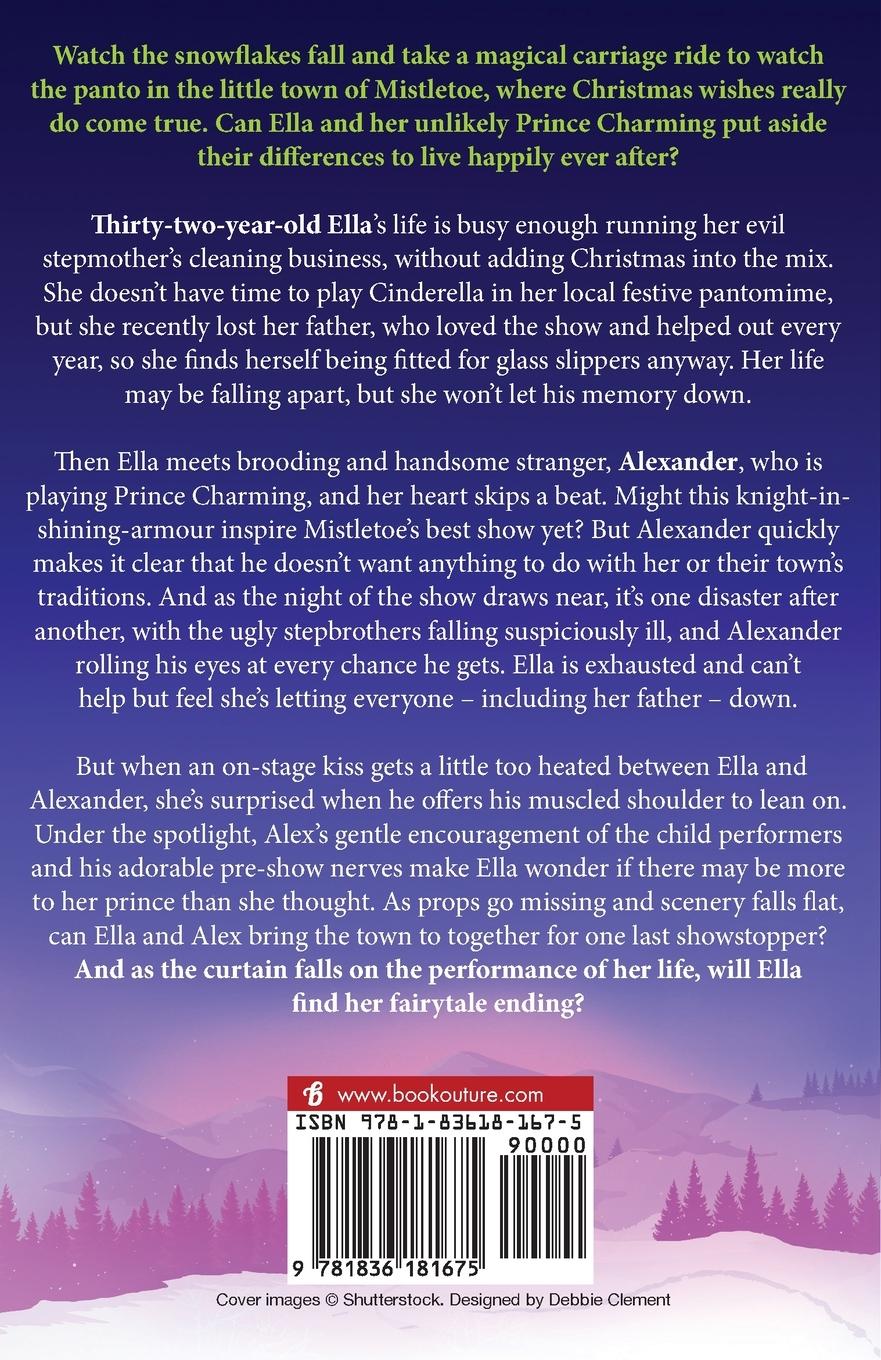 Watch the snowflakes fall and take a magical carriage ride to watch the panto in the little town of Mistletoe, where Christmas wishes really do come true. Can Ella and her unlikely Prince Charming put aside their differences to live happily ever after?

Thirty-two-year-old Ella's life is busy enough running her evil stepmother's cleaning business, without adding Christmas into the mix. She doesn't have time to play Cinderella in her local festive pantomime, but she recently lost her father, who loved the show and helped out every year, so she finds herself being fitted for glass slippers anyway. Her life may be falling apart, but she won't let his memory down.

Then Ella meets brooding and handsome stranger, Alexander, who is playing Prince Charming, and her heart skips a beat. Might this knight-in-shining-armour inspire Mistletoe's best show yet? But Alexander quickly makes it clear that he doesn't want anything to do with her or their town's traditions. And as the night of the show draws near, it's one disaster after another, with the ugly stepbrothers falling suspiciously ill, and Alexander rolling his eyes at every chance he gets. Ella is exhausted and can't help but feel she's letting everyone – including her father – down.

But when an on-stage kiss gets a little too heated between Ella and Alexander, she's surprised when he offers his muscled shoulder to lean on. Under the spotlight, Alex's gentle encouragement of the child performers and his adorable pre-show nerves make Ella wonder if there may be more to her prince than she thought. As props go missing and scenery falls flat, can Ella and Alex bring the town to together for one last showstopper? And as the curtain falls on the performance of her life, will Ella find her fairytale ending?

www.bookouture.com

ISBN 978-1-83618-167-5

90000

9 781836 181675

Cover images © Shutterstock. Designed by Debbie Clement